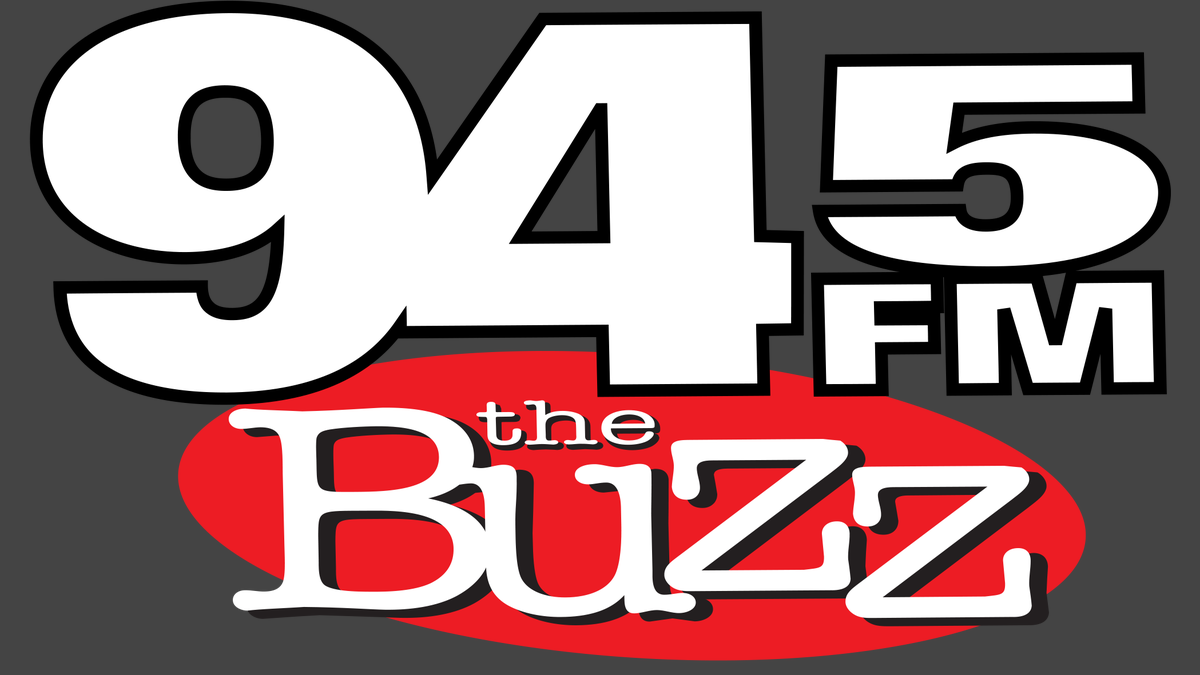 945 FM
the Buzz